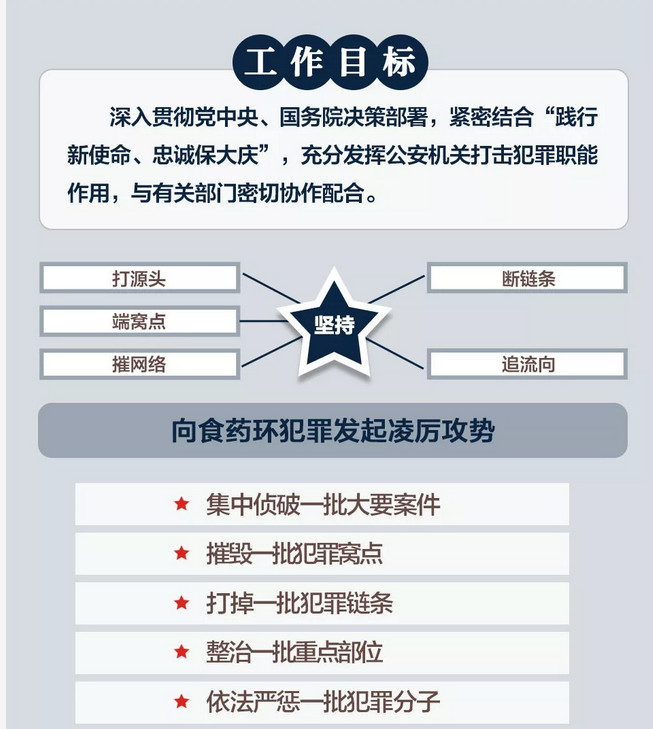 工作目标

深入贯彻党中央、国务院决策部署，紧密结合“践行新使命、忠诚保大庆”，充分发挥公安机关打击犯罪职能作用，与有关部门密切协作配合。

打源头

端窝点

摧网络

坚持

断链条

追流向

向食药环犯罪发起凌厉攻势

★ 集中侦破一批大要案件

★ 摧毁一批犯罪窝点

★ 打掉一批犯罪链条

★ 整治一批重点部位

★ 依法严惩一批犯罪分子